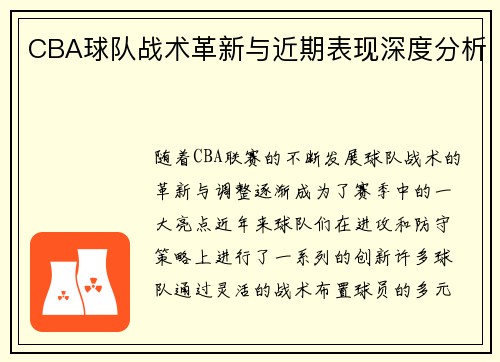 CBA球队战术革新与近期表现深度分析

随着CBA联赛的不断发展球队战术的革新与调整逐渐成为了赛季中的一大亮点近年来球队们在进攻和防守策略上进行了一系列的创新许多球队通过灵活的战术布置球员的多元